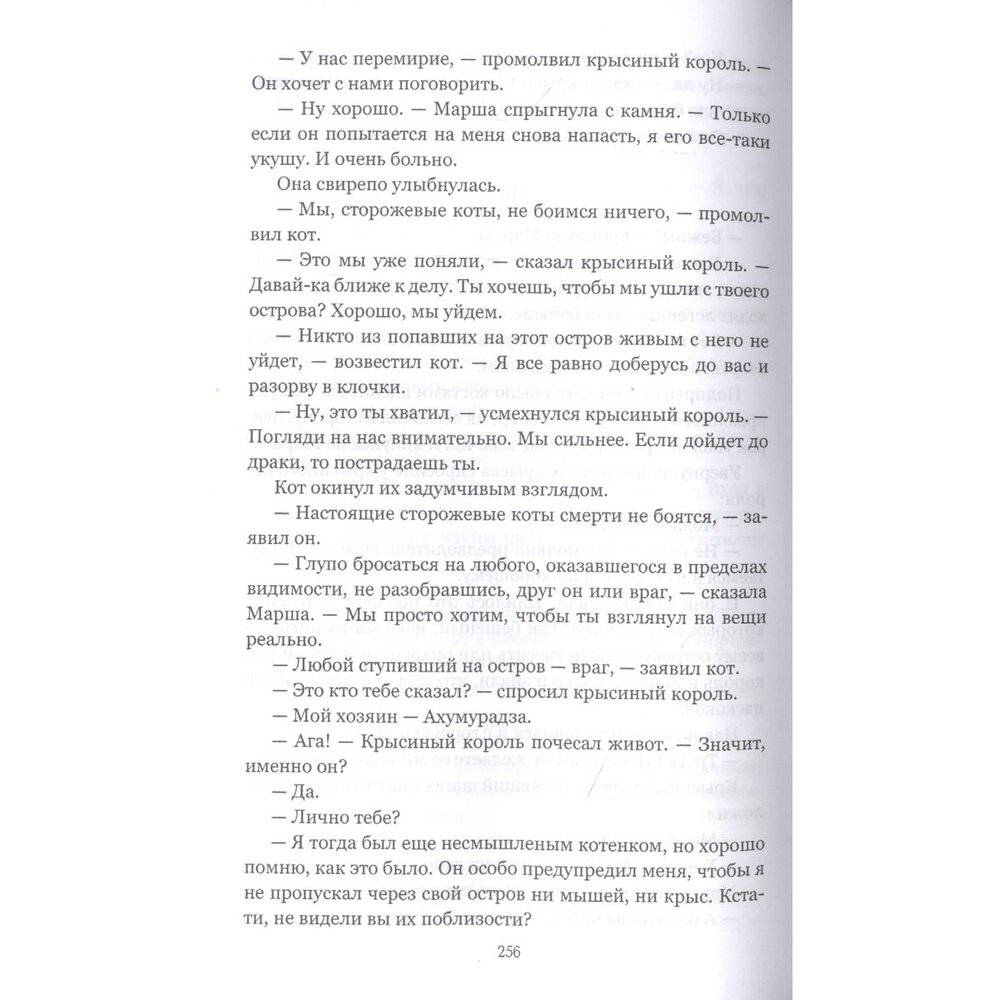 — У нас перемирие, — промолвил крысиный король. — Он хочет с нами поговорить.

— Ну хорошо. — Марша спрыгнула с камня. — Только если он попытается на меня снова напасть, я его все-таки укушу. И очень больно.

Она свирепо улыбнулась.

— Мы, сторожевые коты, не боимся ничего, — промолвил кот.

— Это мы уже поняли, — сказал крысиный король. — Давай-ка ближе к делу. Ты хочешь, чтобы мы ушли с твоего острова? Хорошо, мы уйдем.

— Никто из попавших на этот остров живым с него не уйдет, — возвестил кот. — Я все равно доберусь до вас и разорву в клочки.

— Ну, это ты хватил, — усмехнулся крысиный король. — Погляди на нас внимательно. Мы сильнее. Если дойдет до драки, то пострадаешь ты.

Кот окинул их задумчивым взглядом.

— Настоящие сторожевые коты смерти не боятся, — заявил он.

— Глупо бросаться на любого, оказавшегося в пределах видимости, не разобравшись, друг он или враг, — сказала Марша. — Мы просто хотим, чтобы ты взглянул на вещи реально.

— Любой ступивший на остров — враг, — заявил кот.

— Это кто тебе сказал? — спросил крысиный король.

— Мой хозяин — Ахумурадза.

— Ага! — Крысиный король почесал живот. — Значит, именно он?

— Да.

— Лично тебе?

— Я тогда был еще несмышленым котенком, но хорошо помню, как это было. Он особо предупредил меня, чтобы я не пропускал через свой остров ни мышей, ни крыс. Кстати, не видели вы их поблизости?

256